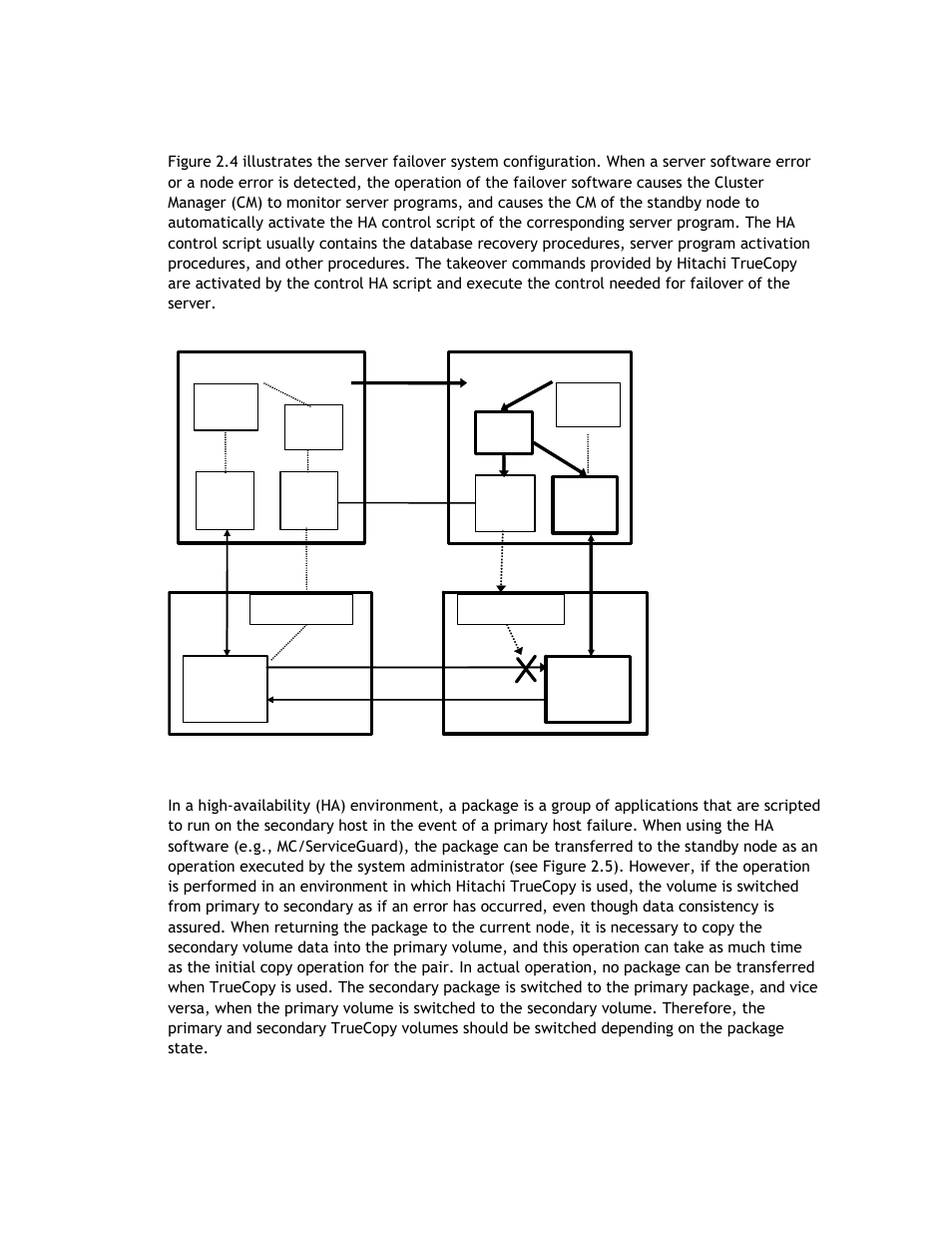 Figure 2.4 illustrates the server failover system configuration. When a server software error or a node error is detected, the operation of the failover software causes the Cluster Manager (CM) to monitor server programs, and causes the CM of the standby node to automatically activate the HA control script of the corresponding server program. The HA control script usually contains the database recovery procedures, server program activation procedures, and other procedures. The takeover commands provided by Hitachi TrueCopy are activated by the control HA script and execute the control needed for failover of the server.

In a high-availability (HA) environment, a package is a group of applications that are scripted to run on the secondary host in the event of a primary host failure. When using the HA software (e.g., MC/ServiceGuard), the package can be transferred to the standby node as an operation executed by the system administrator (see Figure 2.5). However, if the operation is performed in an environment in which Hitachi TrueCopy is used, the volume is switched from primary to secondary as if an error has occurred, even though data consistency is assured. When returning the package to the current node, it is necessary to copy the secondary volume data into the primary volume, and this operation can take as much time as the initial copy operation for the pair. In actual operation, no package can be transferred when TrueCopy is used. The secondary package is switched to the primary package, and vice versa, when the primary volume is switched to the secondary volume. Therefore, the primary and secondary TrueCopy volumes should be switched depending on the package state.